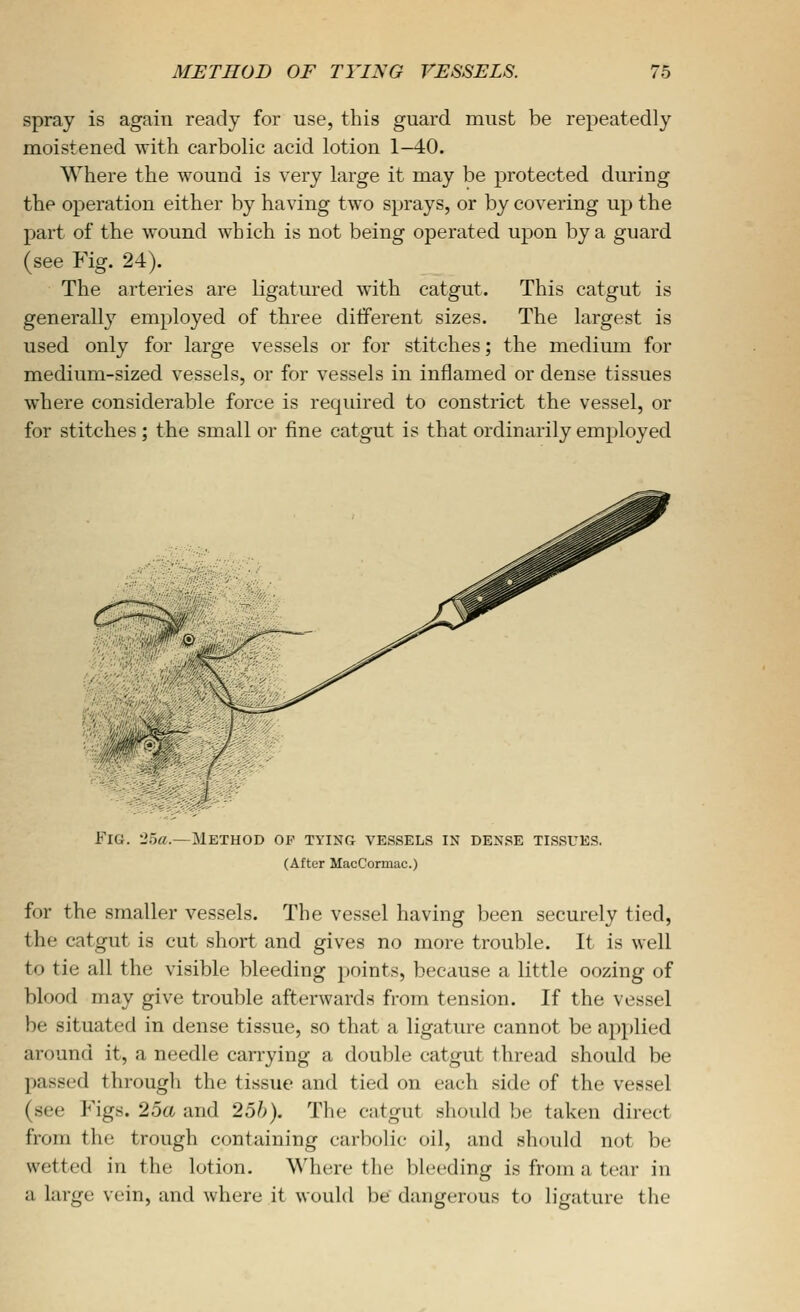 METHOD OF TYING VESSELS. 75

spray is again ready for use, this guard must be repeatedly moistened with carbolic acid lotion 1–40.

Where the wound is very large it may be protected during the operation either by having two sprays, or by covering up the part of the wound which is not being operated upon by a guard (see Fig. 24).

The arteries are ligatured with catgut. This catgut is generally employed of three different sizes. The largest is used only for large vessels or for stitches; the medium for medium-sized vessels, or for vessels in inflamed or dense tissues where considerable force is required to constrict the vessel, or for stitches; the small or fine catgut is that ordinarily employed

Fig. 25a.—Method of tying vessels in dense tissues. (After MacCormac.)

for the smaller vessels. The vessel having been securely tied, the catgut is cut short and gives no more trouble. It is well to tie all the visible bleeding points, because a little oozing of blood may give trouble afterwards from tension. If the vessel be situated in dense tissue, so that a ligature cannot be applied around it, a needle carrying a double catgut thread should be passed through the tissue and tied on each side of the vessel (see Figs. 25a and 25b). The catgut should be taken direct from the trough containing carbolic oil, and should not be wetted in the lotion. Where the bleeding is from a tear in a large vein, and where it would be dangerous to ligature the